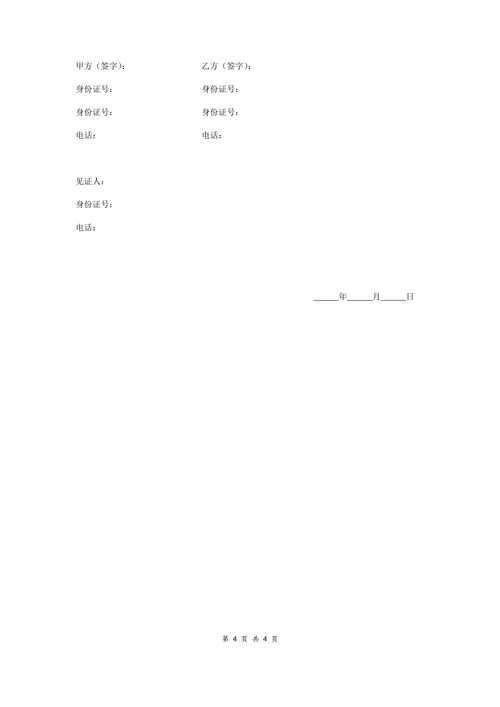 甲方（签字）：

身份证号：

身份证号：

电话：

乙方（签字）：

身份证号：

身份证号：

电话：

见证人：

身份证号：

电话：

______年______月______日

第 4 页 共 4 页